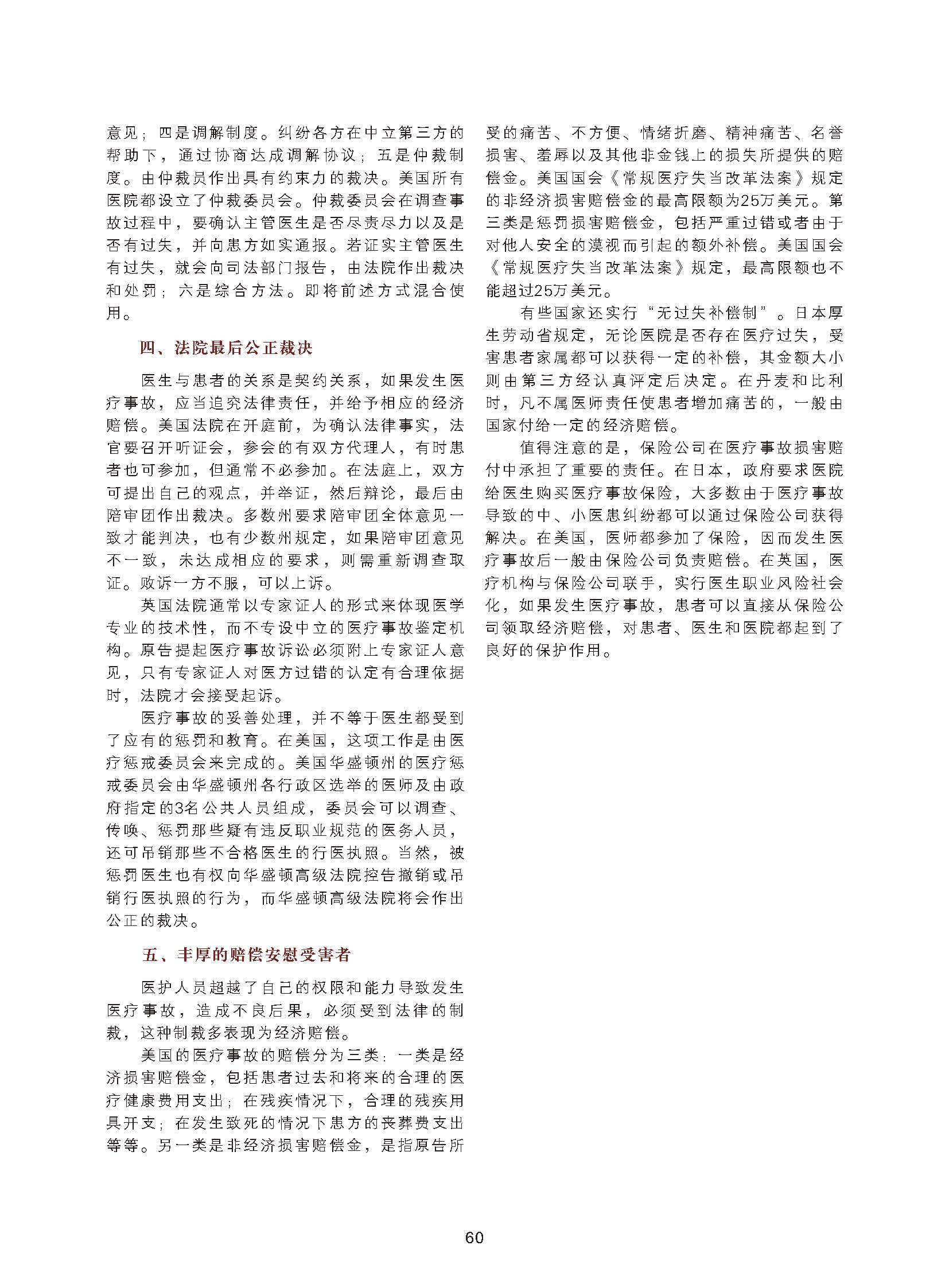 意见；四是调解制度。纠纷各方在中立第三方的帮助下，通过协商达成调解协议；五是仲裁制度。由仲裁员作出具有约束力的裁决。美国所有医院都设立了仲裁委员会。仲裁委员会在调查事故过程中，要确认主管医生是否尽责尽力以及是否有过失，并向患方如实通报。若证实主管医生有过失，就会向司法部门报告，由法院作出裁决和处罚；六是综合方法。即将前述方式混合使用。

四、法院最后公正裁决

医生与患者的关系是契约关系，如果发生医疗事故，应当追究法律责任，并给予相应的经济赔偿。美国法院在开庭前，为确认法律事实，法官要召开听证会，参会的有双方代理人，有时患者也可参加，但通常不必参加。在法庭上，双方可提出自己的观点，并举证，然后辩论，最后由陪审团作出裁决。多数州要求陪审团全体意见一致才能判决，也有少数州规定，如果陪审团意见不一致，未达成相应的要求，则需重新调查取证。败诉一方不服，可以上诉。

英国法院通常以专家证人的形式来体现医学专业的技术性，而不专设中立的医疗事故鉴定机构。原告提起医疗事故诉讼必须附上专家证人意见，只有专家证人对医方过错的认定有合理依据时，法院才会接受起诉。

医疗事故的妥善处理，并不等于医生都受到了应有的惩罚和教育。在美国，这项工作是由医疗惩戒委员会来完成的。美国华盛顿州的医疗惩戒委员会由华盛顿州各行政区选举的医师及由政府指定的3名公共人员组成，委员会可以调查、传唤、惩罚那些疑有违反职业规范的医务人员，还可吊销那些不合格医生的行医执照。当然，被惩罚医生也有权向华盛顿高级法院控告撤销或吊销行医执照的行为，而华盛顿高级法院将会作出公正的裁决。

五、丰厚的赔偿安慰受害者

医护人员超越了自己的权限和能力导致发生医疗事故，造成不良后果，必须受到法律的制裁，这种制裁多表现为经济赔偿。

美国的医疗事故的赔偿分为三类：一类是经济损害赔偿金，包括患者过去和将来的合理的医疗健康费用支出；在残疾情况下，合理的残疾用具开支；在发生致死的情况下患方的丧葬费支出等等。另一类是非经济损害赔偿金，是指原告所受的痛苦、不方便、情绪折磨、精神痛苦、名誉损害、羞辱以及其他非金钱上的损失所提供的赔偿金。美国国会《常规医疗失当改革法案》规定的非经济损害赔偿金的最高限额为25万美元。第三类是惩罚损害赔偿金，包括严重过错或者由于对他人安全的漠视而引起的额外补偿。美国国会《常规医疗失当改革法案》规定，最高限额也不能超过25万美元。

有些国家还实行“无过失补偿制”。日本厚生劳动省规定，无论医院是否存在医疗过失，受害患者家属都可以获得一定的补偿，其金额大小则由第三方经认真评定后决定。在丹麦和比利时，凡不属医师责任使患者增加痛苦的，一般由国家付给一定的经济赔偿。

值得注意的是，保险公司在医疗事故损害赔付中承担了重要的责任。在日本，政府要求医院给医生购买医疗事故保险，大多数由于医疗事故导致的中、小医患纠纷都可以通过保险公司获得解决。在美国，医师都参加了保险，因而发生医疗事故后一般由保险公司负责赔偿。在英国，医疗机构与保险公司联手，实行医生职业风险社会化，如果发生医疗事故，患者可以直接从保险公司领取经济赔偿，对患者、医生和医院都起到了良好的保护作用。

60